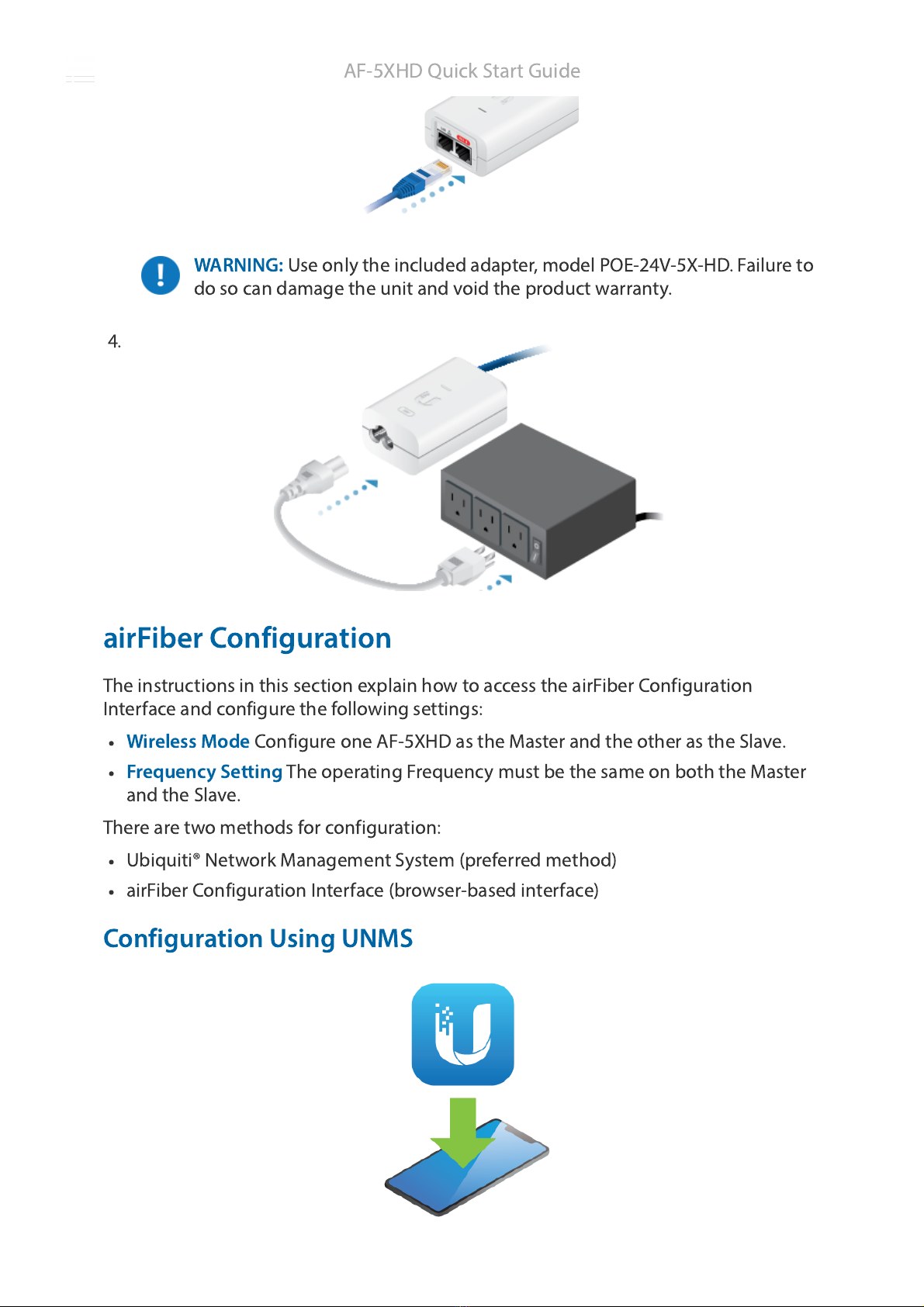 AF-5XHD Quick Start Guide

WARNING: Use only the included adapter, model POE-24V-5X-HD. Failure to do so can damage the unit and void the product warranty.

4.

airFiber Configuration

The instructions in this section explain how to access the airFiber Configuration Interface and configure the following settings:

• Wireless Mode Configure one AF-5XHD as the Master and the other as the Slave.
• Frequency Setting The operating Frequency must be the same on both the Master and the Slave.

There are two methods for configuration:

• Ubiquiti® Network Management System (preferred method)
• airFiber Configuration Interface (browser-based interface)

Configuration Using UNMS